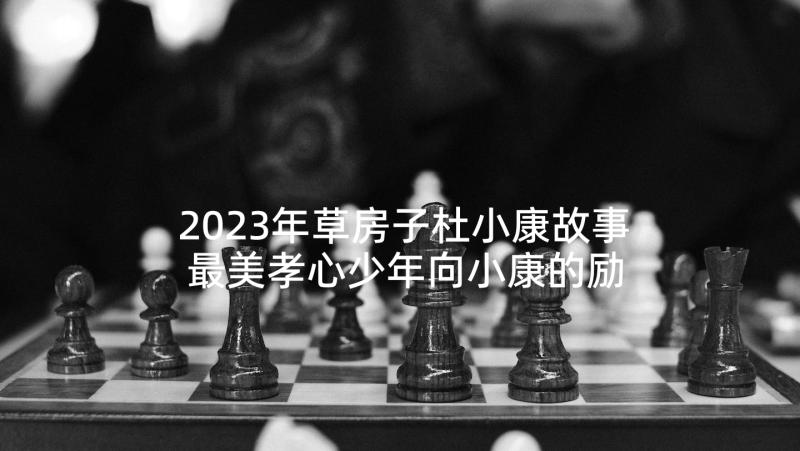 2023年草房子杜小康故事 最美孝心少年向小康的励